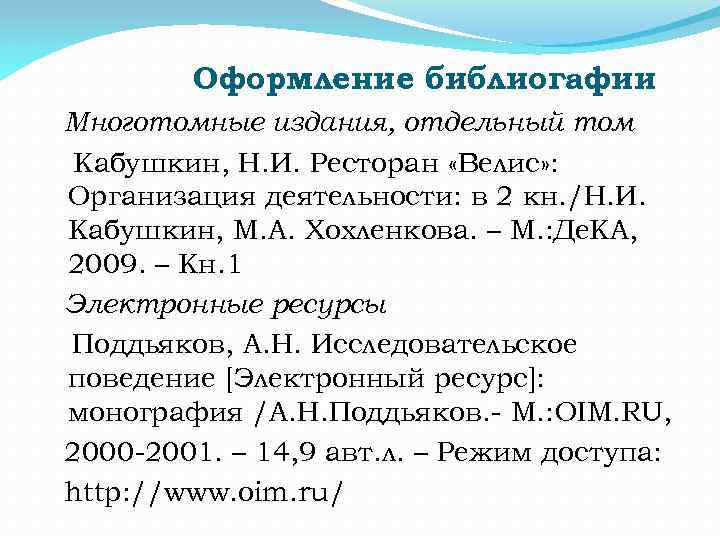 Оформление библиогафии

Многотомные издания, отдельный том

Кабушкин, Н.И. Ресторан «Велис»: Организация деятельности: в 2 кн./Н.И. Кабушкин, М.А. Хохленкова. – М.:ДеКА, 2009. – Кн.1

Электронные ресурсы

Поддьяков, А.Н. Исследовательское поведение [Электронный ресурс]: монография /А.Н.Поддьяков.- М.:OIM.RU,

2000-2001. – 14,9 авт.л. – Режим доступа:

http://www.oim.ru/